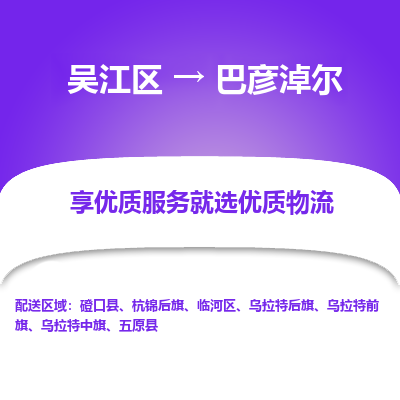 吴江区 → 巴彦淖尔

享优质服务就选优质物流

配送区域：磴口县、杭锦后旗、临河区、乌拉特后旗、乌拉特前旗、乌拉特中旗、五原县